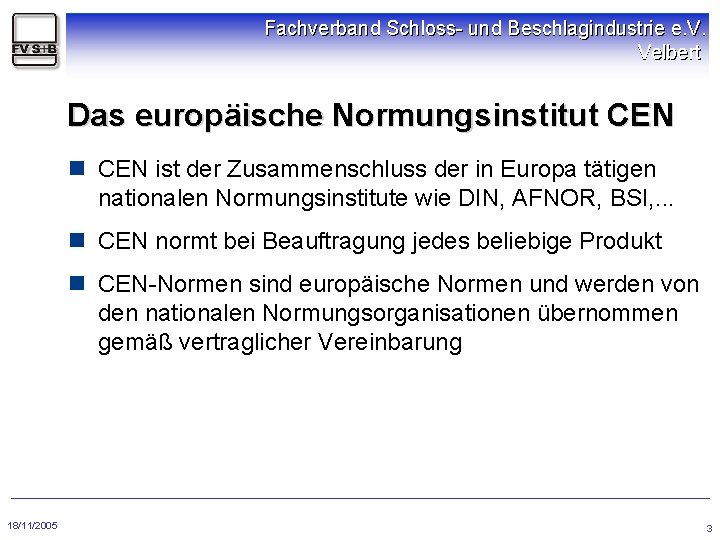 FV S+B

Fachverband Schloss- und Beschlagindustrie e.V.
Velbert

Das europäische Normungsinstitut CEN

CEN ist der Zusammenschluss der in Europa tätigen nationalen Normungsinstitute wie DIN, AFNOR, BSI,...

CEN normt bei Beauftragung jedes beliebige Produkt

CEN-Normen sind europäische Normen und werden von den nationalen Normungsorganisationen übernommen gemäß vertraglicher Vereinbarung

18/11/2005

3